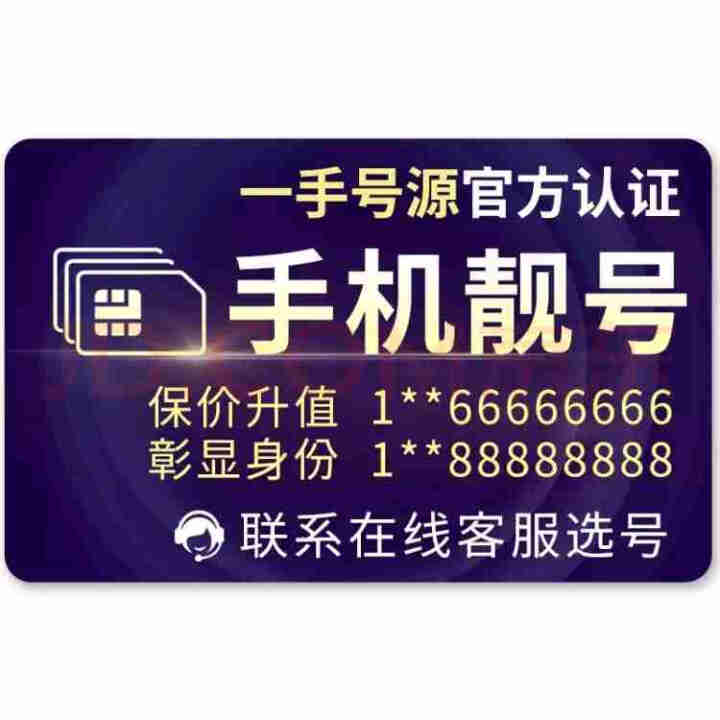 一手号源官方认证

手机靓号

保价升值 1**66666666
彰显身份 1**88888888

联系在线客服选号